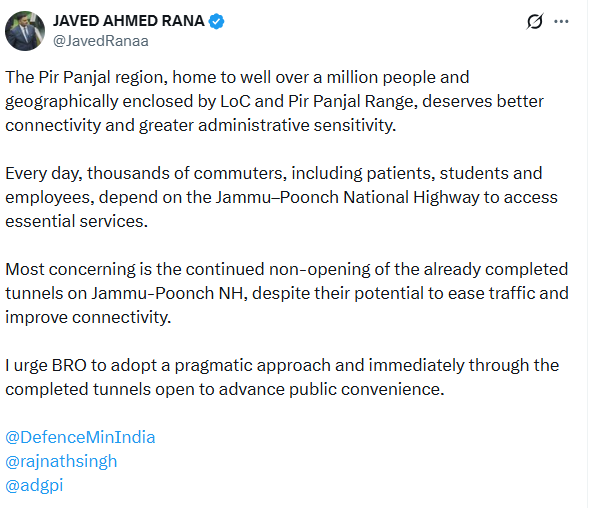 JAVED AHMED RANA
@JavedRanaa

The Pir Panjal region, home to well over a million people and geographically enclosed by LoC and Pir Panjal Range, deserves better connectivity and greater administrative sensitivity.

Every day, thousands of commuters, including patients, students and employees, depend on the Jammu–Poonch National Highway to access essential services.

Most concerning is the continued non-opening of the already completed tunnels on Jammu-Poonch NH, despite their potential to ease traffic and improve connectivity.

I urge BRO to adopt a pragmatic approach and immediately through the completed tunnels open to advance public convenience.

@DefenceMinIndia
@rajnathsingh
@adgpi